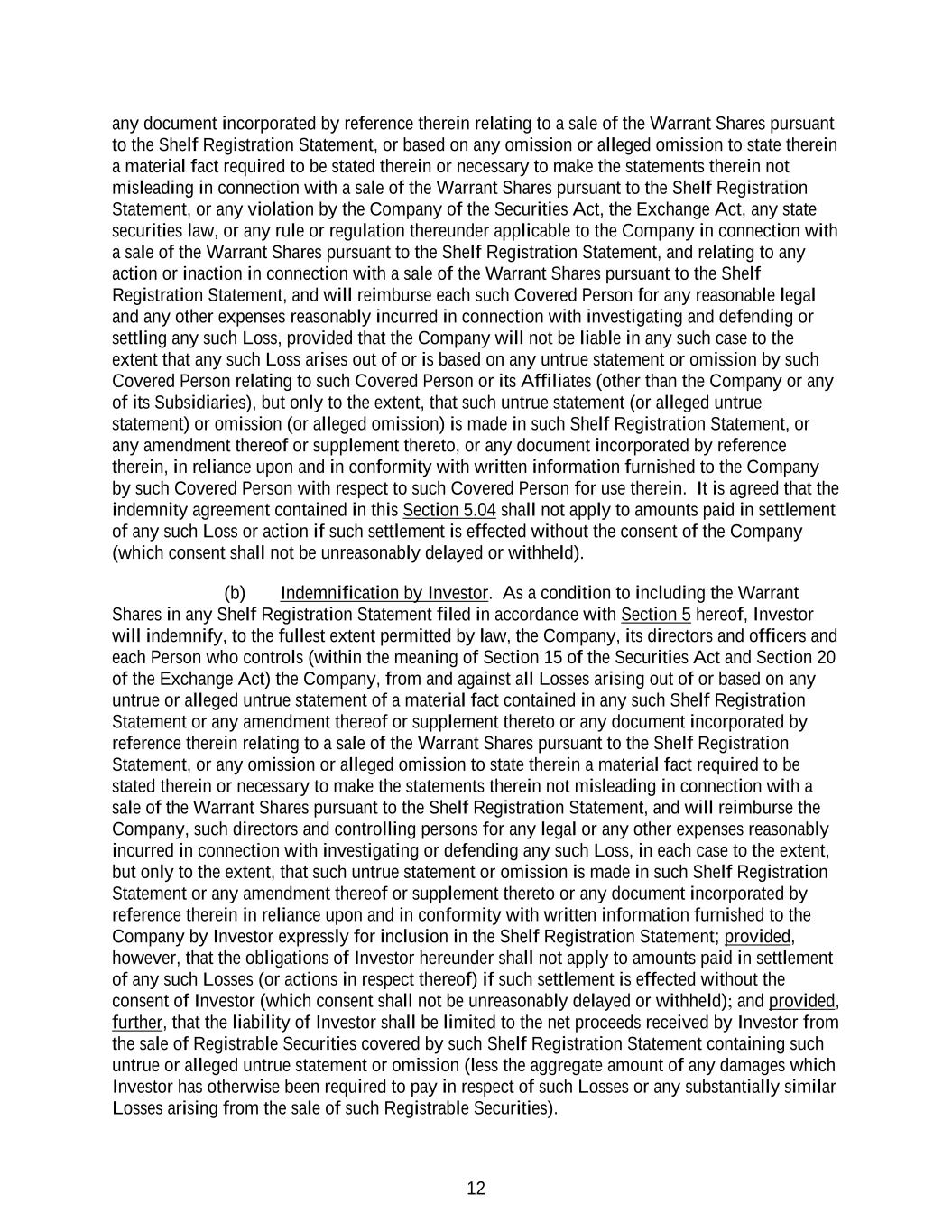 any document incorporated by reference therein relating to a sale of the Warrant Shares pursuant to the Shelf Registration Statement, or based on any omission or alleged omission to state therein a material fact required to be stated therein or necessary to make the statements therein not misleading in connection with a sale of the Warrant Shares pursuant to the Shelf Registration Statement, or any violation by the Company of the Securities Act, the Exchange Act, any state securities law, or any rule or regulation thereunder applicable to the Company in connection with a sale of the Warrant Shares pursuant to the Shelf Registration Statement, and relating to any action or inaction in connection with a sale of the Warrant Shares pursuant to the Shelf Registration Statement, and will reimburse each such Covered Person for any reasonable legal and any other expenses reasonably incurred in connection with investigating and defending or settling any such Loss, provided that the Company will not be liable in any such case to the extent that any such Loss arises out of or is based on any untrue statement or omission by such Covered Person relating to such Covered Person or its Affiliates (other than the Company or any of its Subsidiaries), but only to the extent, that such untrue statement (or alleged untrue statement) or omission (or alleged omission) is made in such Shelf Registration Statement, or any amendment thereof or supplement thereto, or any document incorporated by reference therein, in reliance upon and in conformity with written information furnished to the Company by such Covered Person with respect to such Covered Person for use therein. It is agreed that the indemnity agreement contained in this Section 5.04 shall not apply to amounts paid in settlement of any such Loss or action if such settlement is effected without the consent of the Company (which consent shall not be unreasonably delayed or withheld).

(b) Indemnification by Investor. As a condition to including the Warrant Shares in any Shelf Registration Statement filed in accordance with Section 5 hereof, Investor will indemnify, to the fullest extent permitted by law, the Company, its directors and officers and each Person who controls (within the meaning of Section 15 of the Securities Act and Section 20 of the Exchange Act) the Company, from and against all Losses arising out of or based on any untrue or alleged untrue statement of a material fact contained in any such Shelf Registration Statement or any amendment thereof or supplement thereto or any document incorporated by reference therein relating to a sale of the Warrant Shares pursuant to the Shelf Registration Statement, or any omission or alleged omission to state therein a material fact required to be stated therein or necessary to make the statements therein not misleading in connection with a sale of the Warrant Shares pursuant to the Shelf Registration Statement, and will reimburse the Company, such directors and controlling persons for any legal or any other expenses reasonably incurred in connection with investigating or defending any such Loss, in each case to the extent, but only to the extent, that such untrue statement or omission is made in such Shelf Registration Statement or any amendment thereof or supplement thereto or any document incorporated by reference therein in reliance upon and in conformity with written information furnished to the Company by Investor expressly for inclusion in the Shelf Registration Statement; provided, however, that the obligations of Investor hereunder shall not apply to amounts paid in settlement of any such Losses (or actions in respect thereof) if such settlement is effected without the consent of Investor (which consent shall not be unreasonably delayed or withheld); and provided, further, that the liability of Investor shall be limited to the net proceeds received by Investor from the sale of Registrable Securities covered by such Shelf Registration Statement containing such untrue or alleged untrue statement or omission (less the aggregate amount of any damages which Investor has otherwise been required to pay in respect of such Losses or any substantially similar Losses arising from the sale of such Registrable Securities).

12